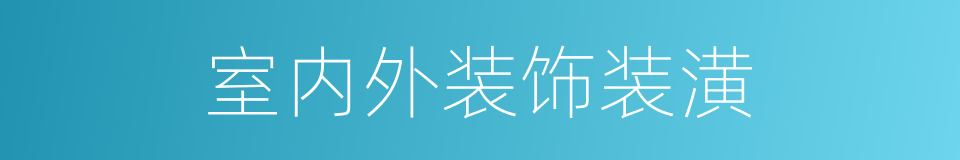 室内外装饰装潢